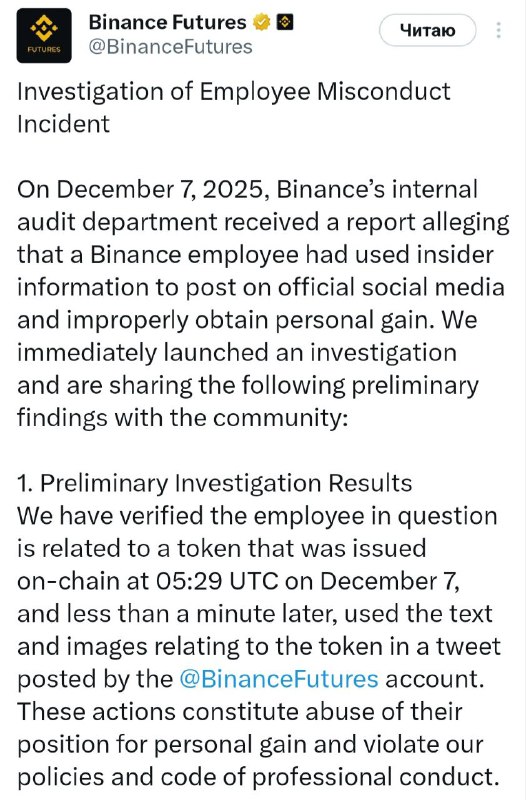 FUTURES

Binance Futures
@BinanceFutures

Читаю

Investigation of Employee Misconduct Incident

On December 7, 2025, Binance's internal audit department received a report alleging that a Binance employee had used insider information to post on official social media and improperly obtain personal gain. We immediately launched an investigation and are sharing the following preliminary findings with the community:

1. Preliminary Investigation Results
We have verified the employee in question is related to a token that was issued on-chain at 05:29 UTC on December 7, and less than a minute later, used the text and images relating to the token in a tweet posted by the @BinanceFutures account. These actions constitute abuse of their position for personal gain and violate our policies and code of professional conduct.